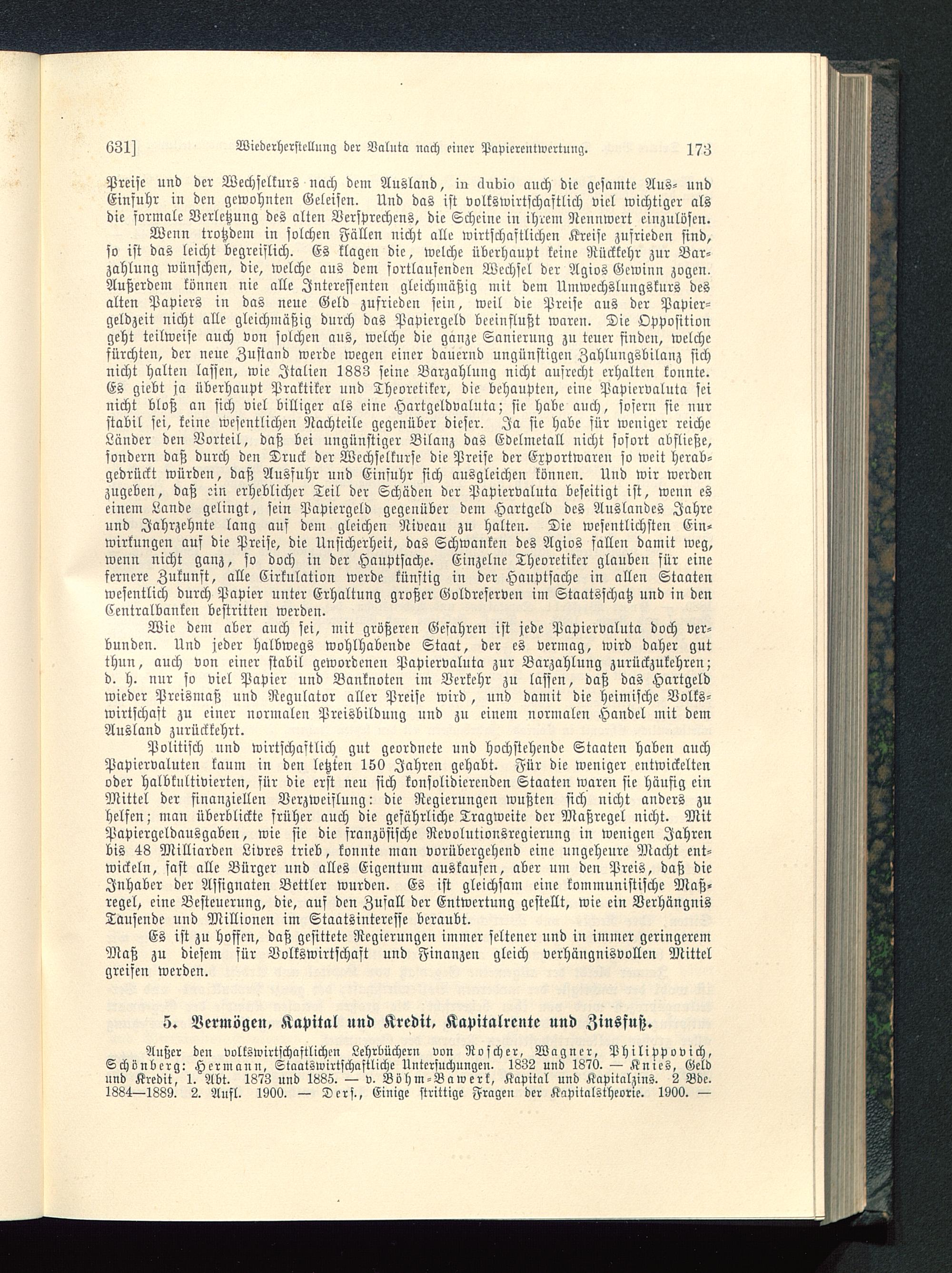 631] Wiederherstellung der Valuta nach einer Papierentwertung. 173

Preise und der Wechselkurs nach dem Ausland, in dubio auch die gesamte Aus- und Einfuhr in den gewohnten Geleisen. Und das ist volkswirtschaftlich viel wichtiger als die formale Verletzung des alten Versprechens, die Scheine in ihrem Nennwert einzulösen.

Wenn trotzdem in solchen Fällen nicht alle wirtschaftlichen Kreise zufrieden sind, so ist das leicht begreiflich. Es klagen die, welche überhaupt keine Rückkehr zur Barzahlung wünschen, die, welche aus dem fortlaufenden Wechsel der Agios Gewinn zogen. Außerdem können nie alle Interessenten gleichmäßig mit dem Umwechslungskurs des alten Papiers in das neue Geld zufrieden sein, weil die Preise aus der Papiergeldzeit nicht alle gleichmäßig durch das Papiergeld beeinflußt waren. Die Opposition geht teilweise auch von solchen aus, welche die ganze Sanierung zu teuer finden, welche fürchten, der neue Zustand werde wegen einer dauernd ungünstigen Zahlungsbilanz sich nicht halten lassen, wie Italien 1883 seine Barzahlung nicht aufrecht erhalten konnte. Es giebt ja überhaupt Praktiker und Theoretiker, die behaupten, eine Papiervaluta sei nicht bloß an sich viel billiger als eine Hartgeldvaluta; sie habe auch, sofern sie nur stabil sei, keine wesentlichen Nachteile gegenüber dieser. Ja sie habe für weniger reiche Länder den Vorteil, daß bei ungünstiger Bilanz das Edelmetall nicht sofort abfließe, sondern daß durch den Druck der Wechselkurse die Preise der Exportwaren so weit herabgedrückt würden, daß Ausfuhr und Einfuhr sich ausgleichen können. Und wir werden zugeben, daß ein erheblicher Teil der Schäden der Papiervaluta beseitigt ist, wenn es einem Lande gelingt, sein Papiergeld gegenüber dem Hartgeld des Auslandes Jahre und Jahrzehnte lang auf dem gleichen Niveau zu halten. Die wesentlichsten Einwirkungen auf die Preise, die Unsicherheit, das Schwanken des Agios fallen damit weg, wenn nicht ganz, so doch in der Hauptsache. Einzelne Theoretiker glauben für eine fernere Zukunft, alle Cirkulation werde künftig in der Hauptsache in allen Staaten wesentlich durch Papier unter Erhaltung großer Goldreserven im Staatsschatz und in den Centralbanken bestritten werden.

Wie dem aber auch sei, mit größeren Gefahren ist jede Papiervaluta doch verbunden. Und jeder halbwegs wohlhabende Staat, der es vermag, wird daher gut thun, auch von einer stabil gewordenen Papiervaluta zur Barzahlung zurückzukehren; d. h. nur so viel Papier und Banknoten im Verkehr zu lassen, daß das Hartgeld wieder Preismaß und Regulator aller Preise wird, und damit die heimische Volkswirtschaft zu einer normalen Preisbildung und zu einem normalen Handel mit dem Ausland zurückkehrt.

Politisch und wirtschaftlich gut geordnete und hochstehende Staaten haben auch Papiervaluten kaum in den letzten 150 Jahren gehabt. Für die weniger entwickelten oder halbkultivierten, für die erst neu sich konsolidierenden Staaten waren sie häufig ein Mittel der finanziellen Verzweiflung: die Regierungen wußten sich nicht anders zu helfen; man überblickte früher auch die gefährliche Tragweite der Maßregel nicht. Mit Papiergeldausgaben, wie sie die französische Revolutionsregierung in wenigen Jahren bis 48 Milliarden Livres trieb, konnte man vorübergehend eine ungeheure Macht entwickeln, fast alle Bürger und alles Eigentum auskaufen, aber um den Preis, daß die Inhaber der Assignaten Bettler wurden. Es ist gleichsam eine kommunistische Maßregel, eine Besteuerung, die, auf den Zufall der Entwertung gestellt, wie ein Verhängnis Tausende und Millionen im Staatsinteresse beraubt.

Es ist zu hoffen, daß gesittete Regierungen immer seltener und in immer geringerem Maß zu diesem für Volkswirtschaft und Finanzen gleich verhängnisvollen Mittel greifen werden.

5. Vermögen, Kapital und Kredit, Kapitalrente und Zinsfuß.

Außer den volkswirtschaftlichen Lehrbüchern von Roscher, Wagner, Philippovich, Schönberg: Hermann, Staatswirtschaftliche Untersuchungen. 1832 und 1870. — Knies, Geld und Kredit, 1. Abt. 1873 und 1885. — v. Böhm-Bawerk, Kapital und Kapitalzins. 2 Bde. 1884—1889. 2. Aufl. 1900. — Ders., Einige strittige Fragen der Kapitalstheorie. 1900. —